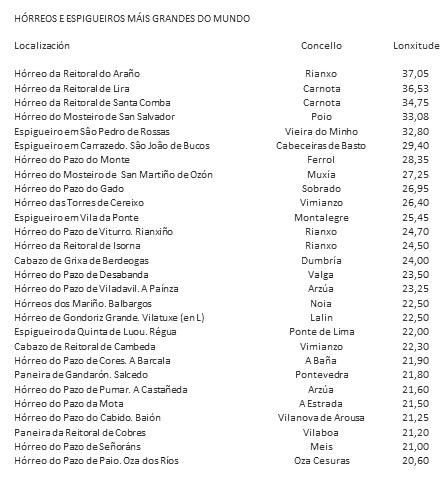 HÓRREOS E ESPIGUEIROS MÁIS GRANDES DO MUNDO

| Localización | Concello | Lonxitude |
|---|---|---|
| Hórreo da Reitoral do Araño | Rianxo | 37,05 |
| Hórreo da Reitoral de Lira | Carnota | 36,53 |
| Hórreo da Reitoral de Santa Comba | Carnota | 34,75 |
| Hórreo do Mosteiro de San Salvador | Poio | 33,08 |
| Espigueiro em São Pedro de Rossas | Vieira do Minho | 32,80 |
| Espigueiro em Carrazedo. São João de Bucos | Cabeceiras de Basto | 29,40 |
| Hórreo do Pazo do Monte | Ferrol | 28,35 |
| Hórreo do Mosteiro de San Martiño de Ozón | Muxía | 27,25 |
| Hórreo do Pazo do Gado | Sobrado | 26,95 |
| Hórreo das Torres de Cereixo | Vimianzo | 26,40 |
| Espigueiro em Vila da Ponte | Montalegre | 25,45 |
| Hórreo do Pazo de Viturro. Rianxiño | Rianxo | 24,70 |
| Hórreo da Reitoral de Isorna | Rianxo | 24,50 |
| Cabazo de Grixa de Berdeogas | Dumbría | 24,00 |
| Hórreo do Pazo de Desabanda | Valga | 23,50 |
| Hórreo do Pazo de Viladavil. A Paínza | Arzúa | 23,25 |
| Hórreos dos Mariño. Balbargos | Noia | 22,50 |
| Hórreo de Gondoriz Grande. Vilatuxe (en L) | Lalin | 22,50 |
| Espigueiro da Quinta de Luou. Régua | Ponte de Lima | 22,00 |
| Cabazo de Reitoral de Cambeda | Vimianzo | 22,30 |
| Hórreo do Pazo de Cores. A Barcala | A Baña | 21,90 |
| Paneira de Gandarón. Salcedo | Pontevedra | 21,80 |
| Hórreo do Pazo de Pumar. A Castañeda | Arzúa | 21,60 |
| Hórreo do Pazo da Mota | A Estrada | 21,50 |
| Hórreo do Pazo do Cabido. Baión | Vilanova de Arousa | 21,25 |
| Paneira da Reitoral de Cobres | Vilaboa | 21,20 |
| Hórreo do Pazo de Señoráns | Meis | 21,00 |
| Hórreo do Pazo de Paio. Oza dos Ríos | Oza Cesuras | 20,60 |